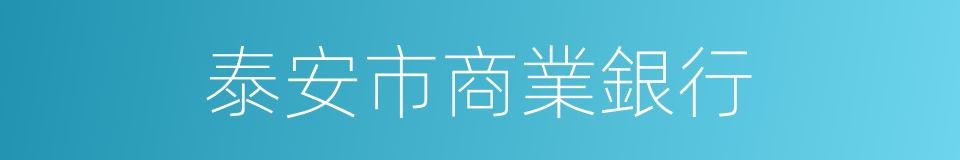 泰安市商業銀行